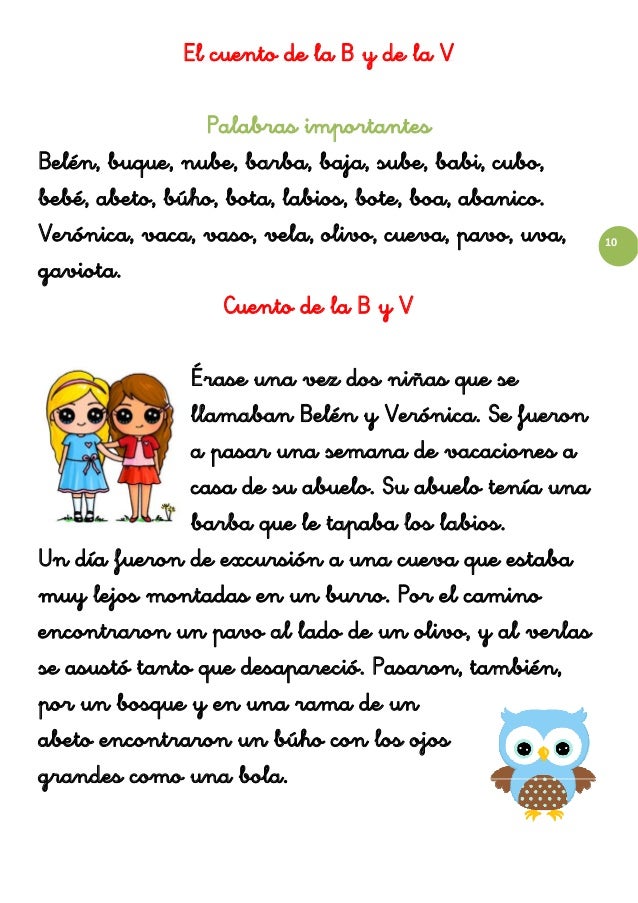 El cuento de la B y de la V

Palabras importantes

Belén, buque, nube, barba, baja, sube, babi, cubo, bebé, abeto, búho, bota, labios, bote, boa, abanico. Verónica, vaca, vaso, vela, olivo, cueva, pavo, uva, gaviota.

10

Cuento de la B y V

Érase una vez dos niñas que se llamaban Belén y Verónica. Se fueron a pasar una semana de vacaciones a casa de su abuelo. Su abuelo tenía una barba que le tapaba los labios.

Un día fueron de excursión a una cueva que estaba muy lejos montadas en un burro. Por el camino encontraron un pavo al lado de un olivo, y al verlas se asustó tanto que desapareció. Pasaron, también, por un bosque y en una rama de un abeto encontraron un búho con los ojos grandes como una bola.